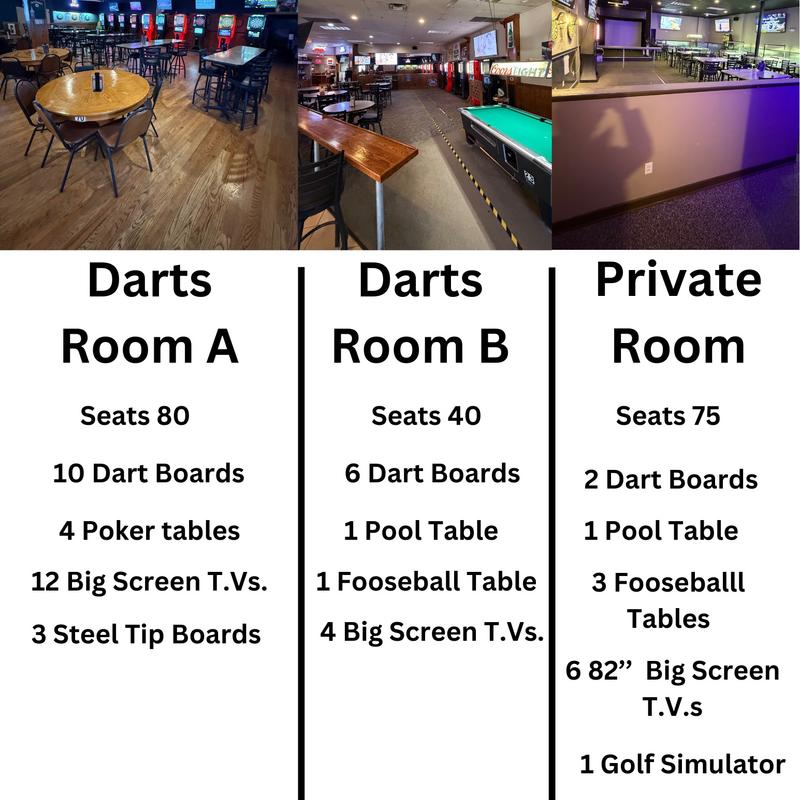 Darts Room A

Seats 80

10 Dart Boards

4 Poker tables

12 Big Screen T.Vs.

3 Steel Tip Boards

Darts Room B

Seats 40

6 Dart Boards

1 Pool Table

1 Fooseball Table

4 Big Screen T.Vs.

Private Room

Seats 75

2 Dart Boards

1 Pool Table

3 Fooseballl Tables

6 82" Big Screen T.V.s

1 Golf Simulator